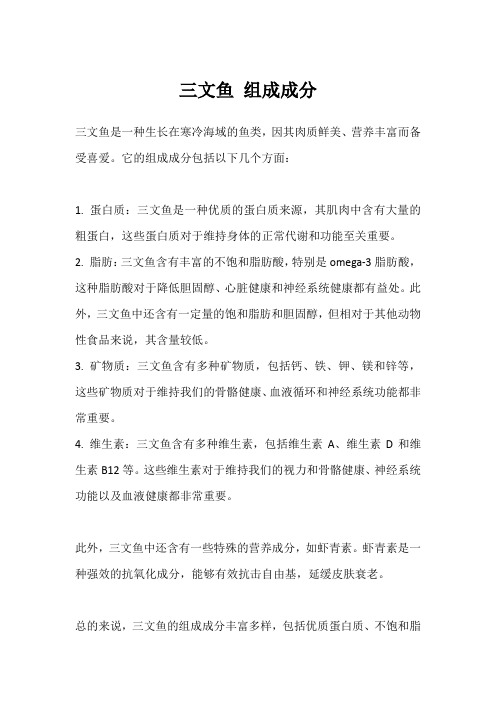 三文鱼 组成成分

三文鱼是一种生长在寒冷海域的鱼类，因其肉质鲜美、营养丰富而备受喜爱。它的组成成分包括以下几个方面：

1. 蛋白质：三文鱼是一种优质的蛋白质来源，其肌肉中含有大量的粗蛋白，这些蛋白质对于维持身体的正常代谢和功能至关重要。
2. 脂肪：三文鱼含有丰富的不饱和脂肪酸，特别是 omega-3 脂肪酸，这种脂肪酸对于降低胆固醇、心脏健康和神经系统健康都有益处。此外，三文鱼中还含有一定量的饱和脂肪和胆固醇，但相对于其他动物性食品来说，其含量较低。
3. 矿物质：三文鱼含有多种矿物质，包括钙、铁、钾、镁和锌等，这些矿物质对于维持我们的骨骼健康、血液循环和神经系统功能都非常重要。
4. 维生素：三文鱼含有多种维生素，包括维生素 A、维生素 D 和维生素 B12 等。这些维生素对于维持我们的视力和骨骼健康、神经系统功能以及血液健康都非常重要。

此外，三文鱼中还含有一些特殊的营养成分，如虾青素。虾青素是一种强效的抗氧化成分，能够有效抗击自由基，延缓皮肤衰老。

总的来说，三文鱼的组成成分丰富多样，包括优质蛋白质、不饱和脂